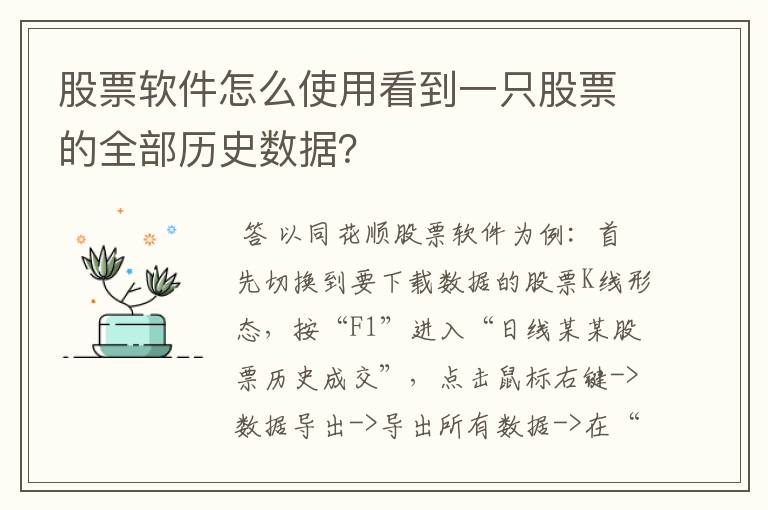 股票软件怎么使用看到一只股票的全部历史数据？

答 以同花顺股票软件为例：首先切换到要下载数据的股票K线形态，按“F1”进入“日线某某股票历史成交”，点击鼠标右键->数据导出->导出所有数据->在“